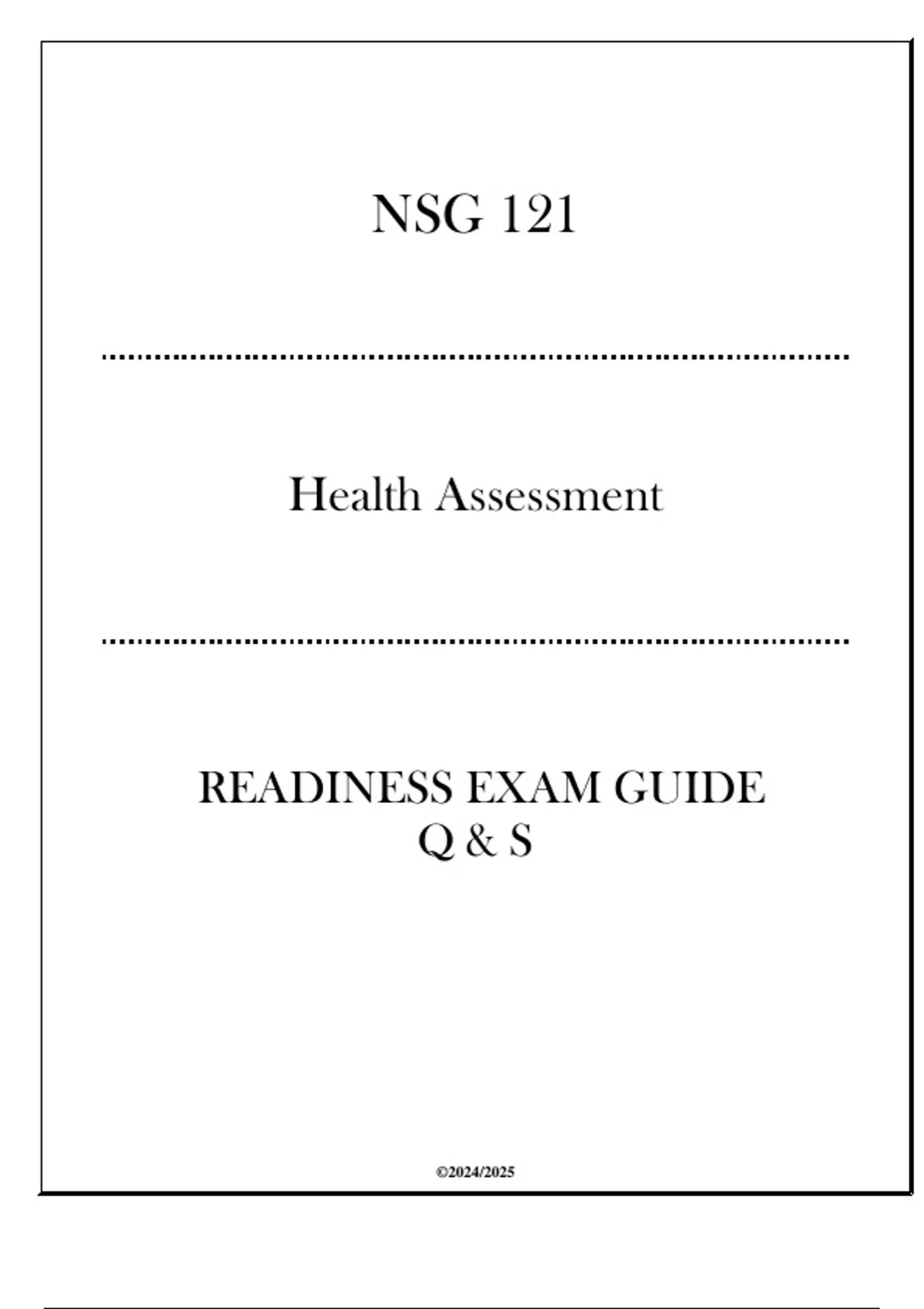 NSG 121

Health Assessment

READINESS EXAM GUIDE
Q & S

©2024/2025